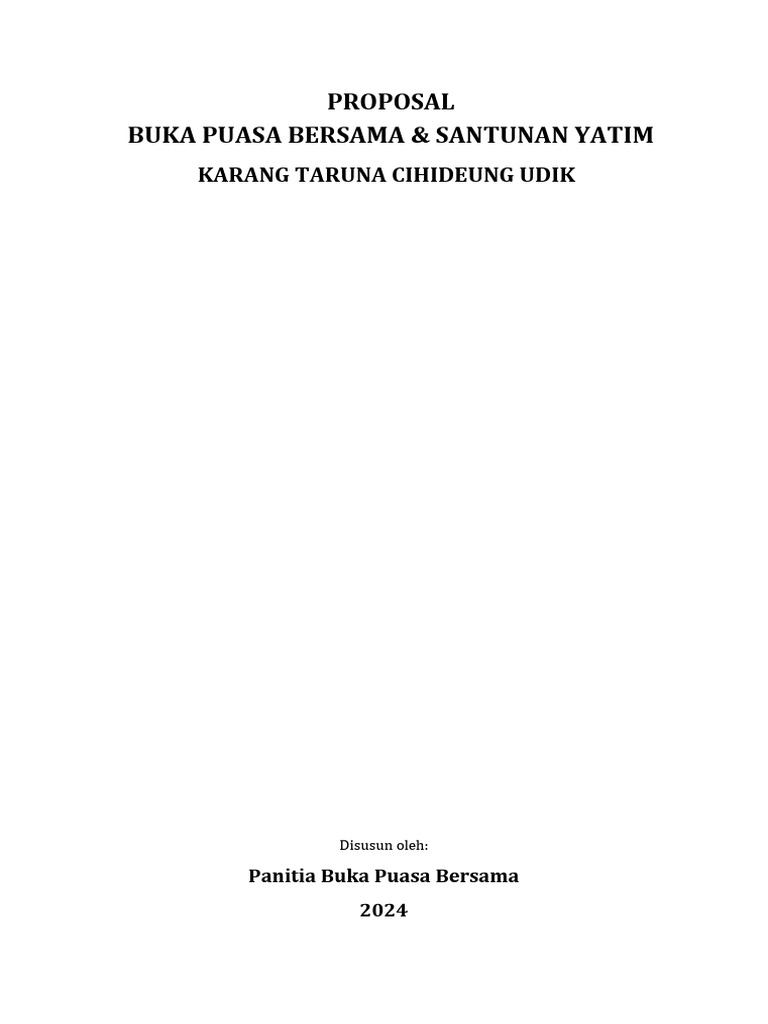 PROPOSAL
BUKA PUASA BERSAMA & SANTUNAN YATIM
KARANG TARUNA CIHIDEUNG UDIK

Disusun oleh:

Panitia Buka Puasa Bersama
2024